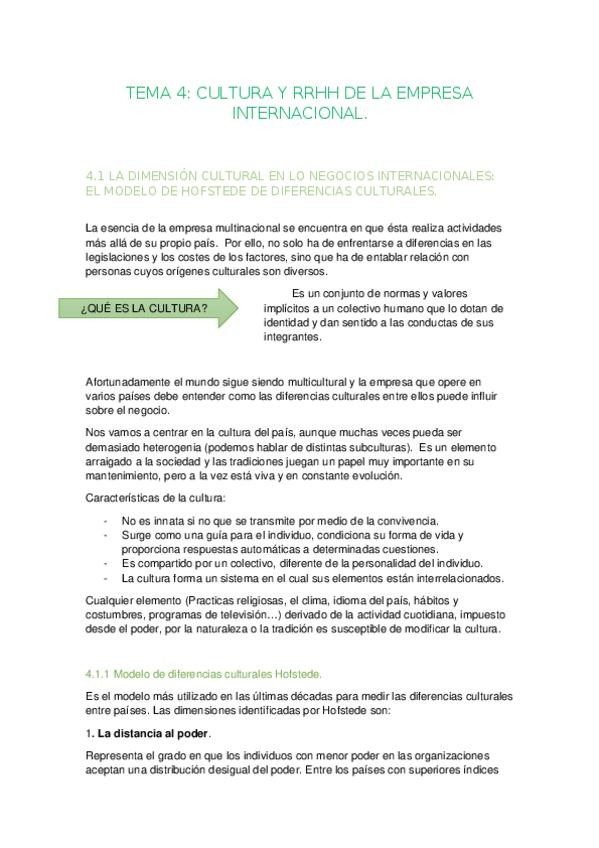 TEMA 4: CULTURA Y RRHH DE LA EMPRESA INTERNACIONAL.

4.1 LA DIMENSIÓN CULTURAL EN LO NEGOCIOS INTERNACIONALES: EL MODELO DE HOFSTEDE DE DIFERENCIAS CULTURALES.

La esencia de la empresa multinacional se encuentra en que ésta realiza actividades más allá de su propio país. Por ello, no solo ha de enfrentarse a diferencias en las legislaciones y los costes de los factores, sino que ha de entablar relación con personas cuyos orígenes culturales son diversos.

¿QUÉ ES LA CULTURA?

Es un conjunto de normas y valores implícitos a un colectivo humano que lo dotan de identidad y dan sentido a las conductas de sus integrantes.

Afortunadamente el mundo sigue siendo multicultural y la empresa que opere en varios países debe entender como las diferencias culturales entre ellos puede influir sobre el negocio.

Nos vamos a centrar en la cultura del país, aunque muchas veces pueda ser demasiado heterogenia (podemos hablar de distintas subculturas). Es un elemento arraigado a la sociedad y las tradiciones juegan un papel muy importante en su mantenimiento, pero a la vez está viva y en constante evolución.

Características de la cultura:

- No es innata si no que se transmite por medio de la convivencia.
- Surge como una guía para el individuo, condiciona su forma de vida y proporciona respuestas automáticas a determinadas cuestiones.
- Es compartido por un colectivo, diferente de la personalidad del individuo.
- La cultura forma un sistema en el cual sus elementos están interrelacionados.

Cualquier elemento (Practicas religiosas, el clima, idioma del país, hábitos y costumbres, programas de televisión…) derivado de la actividad cuotidiana, impuesto desde el poder, por la naturaleza o la tradición es susceptible de modificar la cultura.

4.1.1 Modelo de diferencias culturales Hofstede.

Es el modelo más utilizado en las últimas décadas para medir las diferencias culturales entre países. Las dimensiones identificadas por Hofstede son:

1. La distancia al poder.

Representa el grado en que los individuos con menor poder en las organizaciones aceptan una distribución desigual del poder. Entre los países con superiores índices